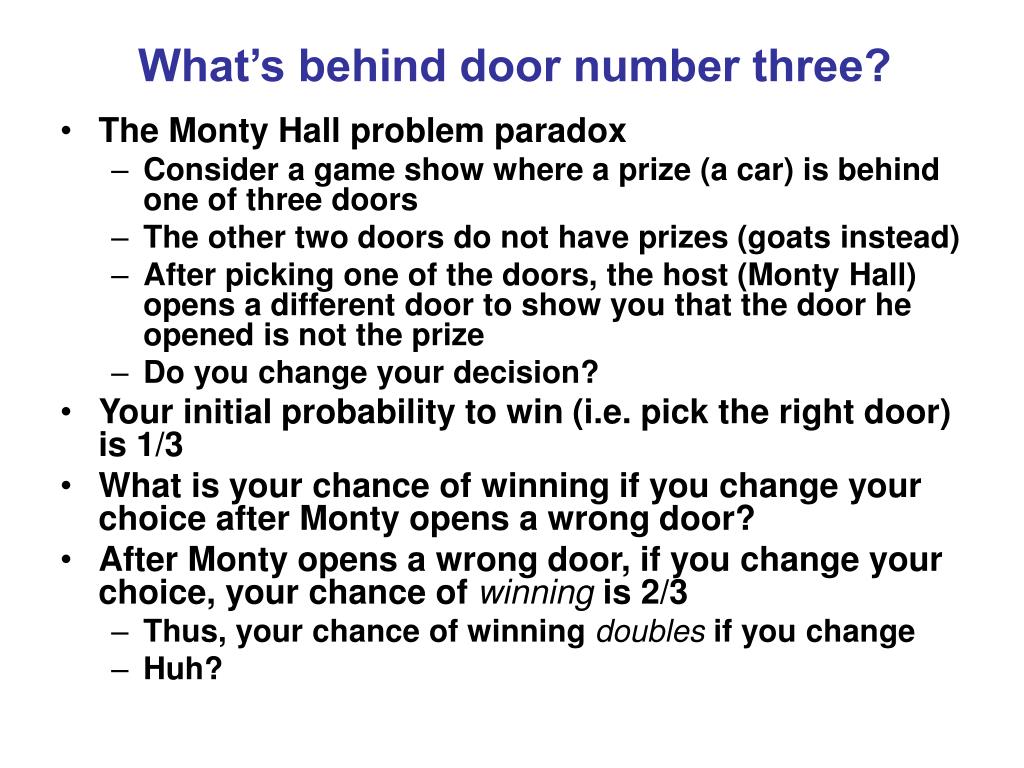 What's behind door number three?

• The Monty Hall problem paradox
– Consider a game show where a prize (a car) is behind one of three doors
– The other two doors do not have prizes (goats instead)
– After picking one of the doors, the host (Monty Hall) opens a different door to show you that the door he opened is not the prize
– Do you change your decision?
• Your initial probability to win (i.e. pick the right door) is 1/3
• What is your chance of winning if you change your choice after Monty opens a wrong door?
• After Monty opens a wrong door, if you change your choice, your chance of winning is 2/3
– Thus, your chance of winning doubles if you change
– Huh?